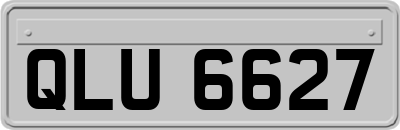 QLU 6627